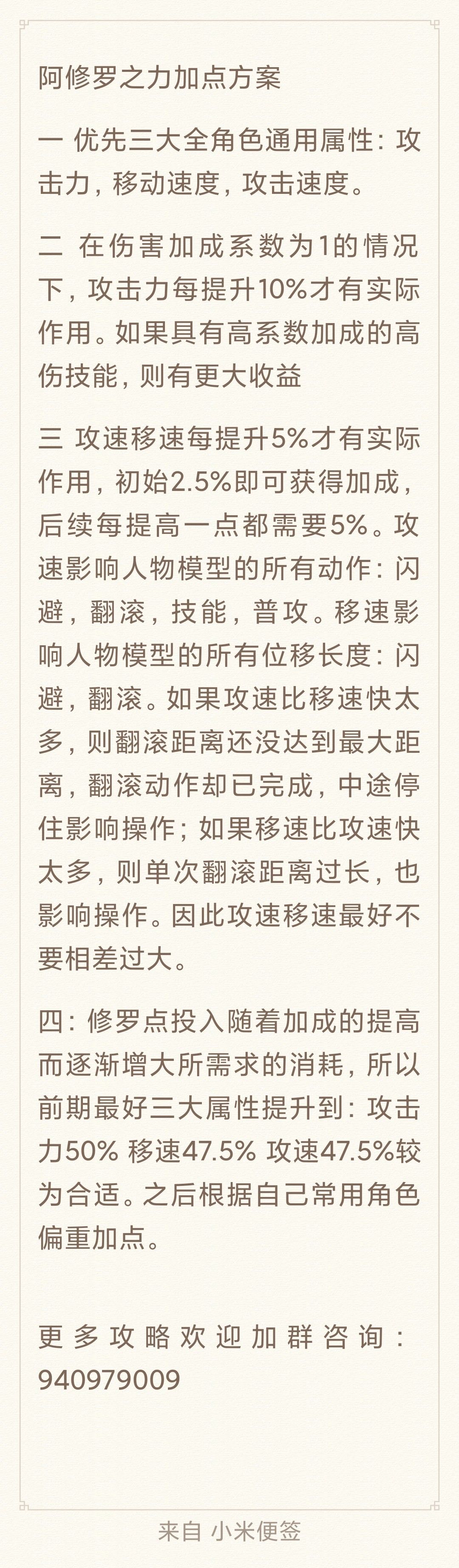 阿修罗之力加点方案

一 优先三大全角色通用属性：攻击力，移动速度，攻击速度。

二 在伤害加成系数为1的情况下，攻击力每提升10%才有实际作用。如果具有高系数加成的高伤技能，则有更大收益

三 攻速移速每提升5%才有实际作用，初始2.5%即可获得加成，后续每提高一点都需要5%。攻速影响人物模型的所有动作：闪避，翻滚，技能，普攻。移速影响人物模型的所有位移长度：闪避，翻滚。如果攻速比移速快太多，则翻滚距离还没达到最大距离，翻滚动作却已完成，中途停住影响操作；如果移速比攻速快太多，则单次翻滚距离过长，也影响操作。因此攻速移速最好不要相差过大。

四：修罗点投入随着加成的提高而逐渐增大所需求的消耗，所以前期最好三大属性提升到：攻击力50% 移速47.5% 攻速47.5%较为合适。之后根据自己常用角色偏重加点。

更多攻略欢迎加群咨询：940979009

来自 小米便签